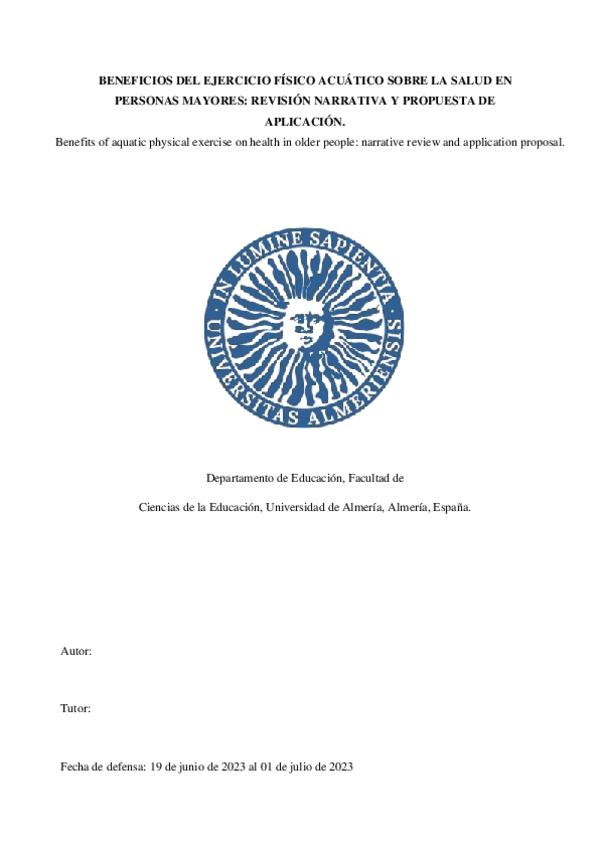 BENEFICIOS DEL EJERCICIO FÍSICO ACUÁTICO SOBRE LA SALUD EN PERSONAS MAYORES: REVISIÓN NARRATIVA Y PROPUESTA DE APLICACIÓN.

Benefits of aquatic physical exercise on health in older people: narrative review and application proposal.

IN LUMINE SAPIENTIA UNIVERSITAS ALMERIENSIS

Departamento de Educación, Facultad de

Ciencias de la Educación, Universidad de Almería, Almería, España.

Autor:

Tutor:

Fecha de defensa: 19 de junio de 2023 al 01 de julio de 2023